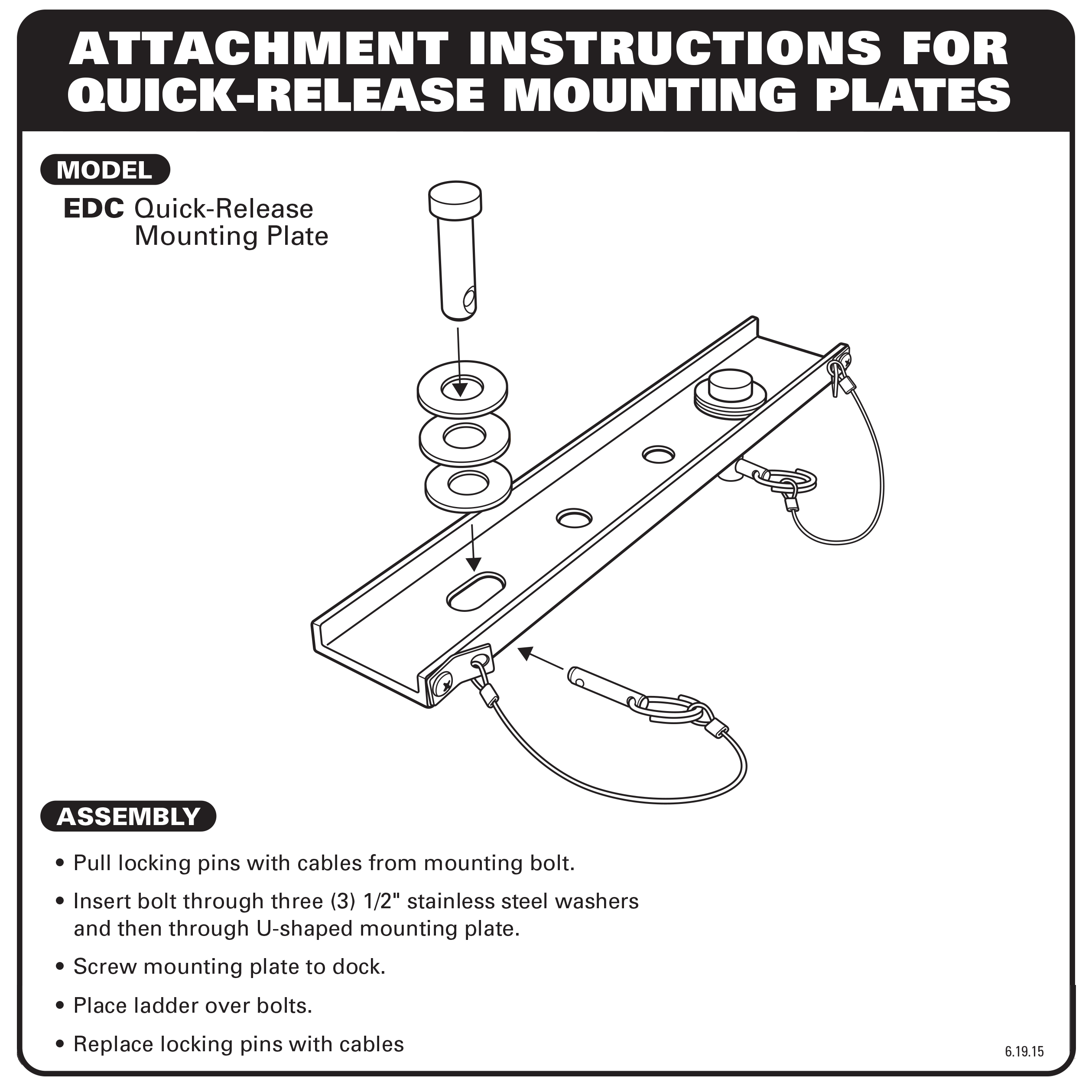 ATTACHMENT INSTRUCTIONS FOR QUICK-RELEASE MOUNTING PLATES

MODEL

EDC Quick-Release Mounting Plate

ASSEMBLY

• Pull locking pins with cables from mounting bolt.

• Insert bolt through three (3) 1/2" stainless steel washers and then through U-shaped mounting plate.

• Screw mounting plate to dock.

• Place ladder over bolts.

• Replace locking pins with cables

6.19.15